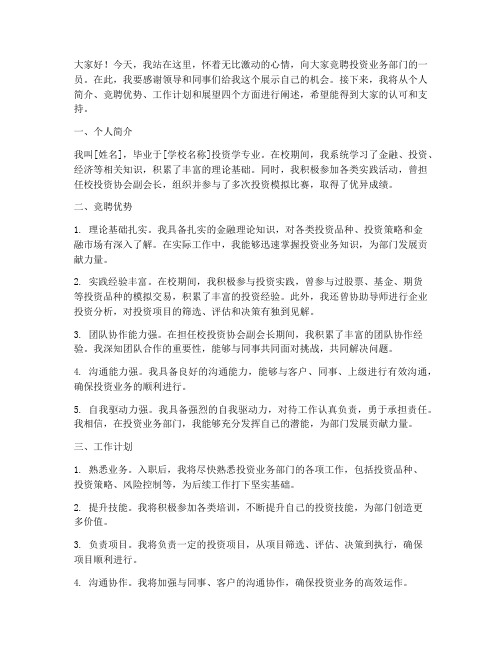 大家好！今天，我站在这里，怀着无比激动的心情，向大家竞聘投资业务部门的一员。在此，我要感谢领导和同事们给我这个展示自己的机会。接下来，我将从个人简介、竞聘优势、工作计划和展望四个方面进行阐述，希望能得到大家的认可和支持。

一、个人简介

我叫[姓名]，毕业于[学校名称]投资学专业。在校期间，我系统学习了金融、投资、经济等相关知识，积累了丰富的理论基础。同时，我积极参加各类实践活动，曾担任校投资协会副会长，组织并参与了多次投资模拟比赛，取得了优异成绩。

二、竞聘优势

1. 理论基础扎实。我具备扎实的金融理论知识，对各类投资品种、投资策略和金融市场有深入了解。在实际工作中，我能够迅速掌握投资业务知识，为部门发展贡献力量。

2. 实践经验丰富。在校期间，我积极参与投资实践，曾参与过股票、基金、期货等投资品种的模拟交易，积累了丰富的投资经验。此外，我还曾协助导师进行企业投资分析，对投资项目的筛选、评估和决策有独到见解。

3. 团队协作能力强。在担任校投资协会副会长期间，我积累了丰富的团队协作经验。我深知团队合作的重要性，能够与同事共同面对挑战，共同解决问题。

4. 沟通能力强。我具备良好的沟通能力，能够与客户、同事、上级进行有效沟通，确保投资业务的顺利进行。

5. 自我驱动力强。我具备强烈的自我驱动力，对待工作认真负责，勇于承担责任。我相信，在投资业务部门，我能够充分发挥自己的潜能，为部门发展贡献力量。

三、工作计划

1. 熟悉业务。入职后，我将尽快熟悉投资业务部门的各项工作，包括投资品种、投资策略、风险控制等，为后续工作打下坚实基础。

2. 提升技能。我将积极参加各类培训，不断提升自己的投资技能，为部门创造更多价值。

3. 负责项目。我将负责一定的投资项目，从项目筛选、评估、决策到执行，确保项目顺利进行。

4. 沟通协作。我将加强与同事、客户的沟通协作，确保投资业务的高效运作。